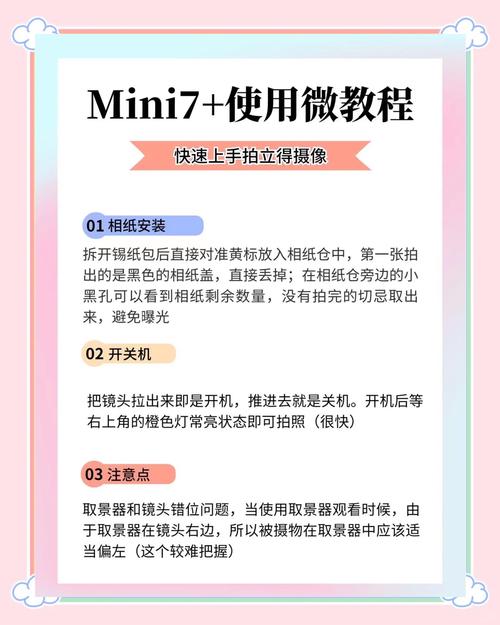 Mini7+使用微教程

快速上手拍立得摄像

01 相纸安装

拆开锡纸包后直接对准黄标放入相纸仓中，第一张拍出的是黑色的相纸盖，直接丢掉；在相纸仓旁边的小黑孔可以看到相纸剩余数量，没有拍完的切忌取出来，避免曝光

02 开关机

把镜头拉出来即是开机，推进去就是关机。开机后等右上角的橙色灯常亮状态即可拍照（很快）

03 注意点

取景器和镜头错位问题，当使用取景器观看时候，由于取景器在镜头右边，所以被摄物在取景器中应该适当偏左（这个较难把握）